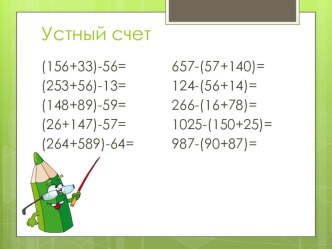 Устный счет

$(156+33)-56=$
$(253+56)-13=$
$(148+89)-59=$
$(26+147)-57=$
$(264+589)-64=$

$657-(57+140)=$
$124-(56+14)=$
$266-(16+78)=$
$1025-(150+25)=$
$987-(90+87)=$